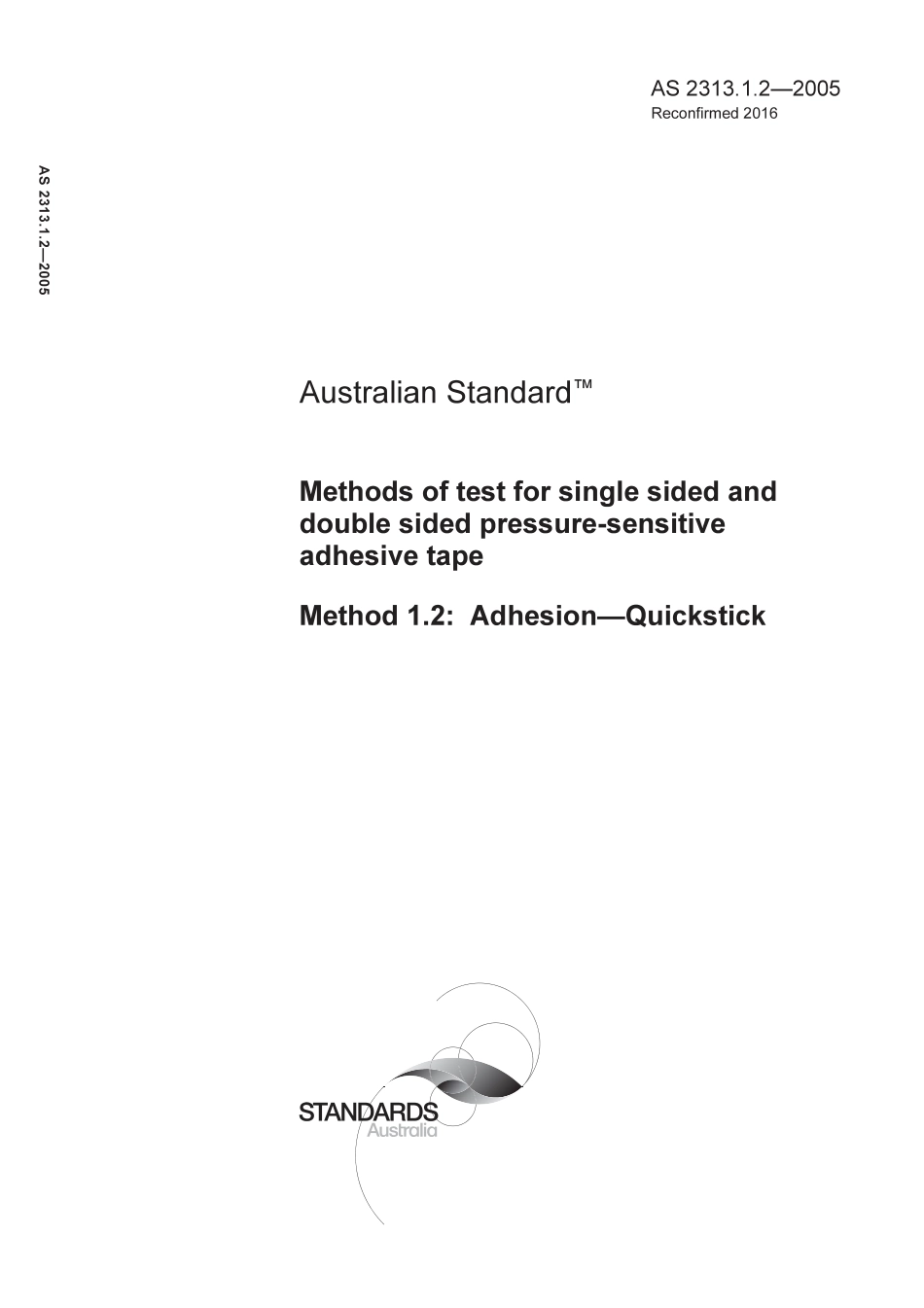 AS 2313.1.2—2005
Reconfirmed 2016

AS 2313.1.2—2005

Australian Standard™

Methods of test for single sided and double sided pressure-sensitive adhesive tape

Method 1.2: Adhesion—Quickstick

STANDARDS
Australia